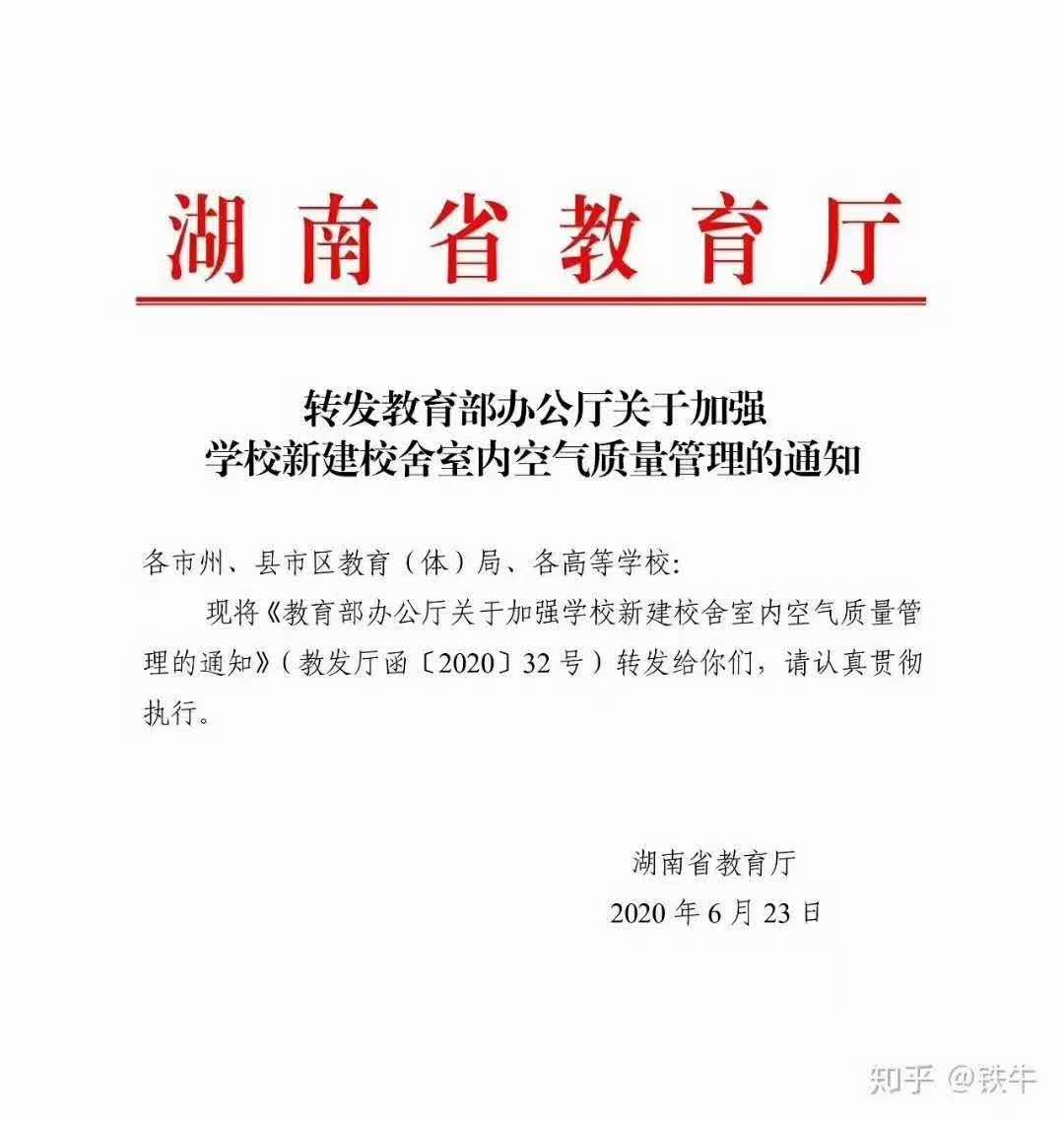 湖南省教育厅

转发教育部办公厅关于加强学校新建校舍室内空气质量管理的通知

各市州、县市区教育（体）局、各高等学校：

现将《教育部办公厅关于加强学校新建校舍室内空气质量管理的通知》（教发厅函〔2020〕32号）转发给你们，请认真贯彻执行。

湖南省教育厅
2020年6月23日

知乎 @铁牛